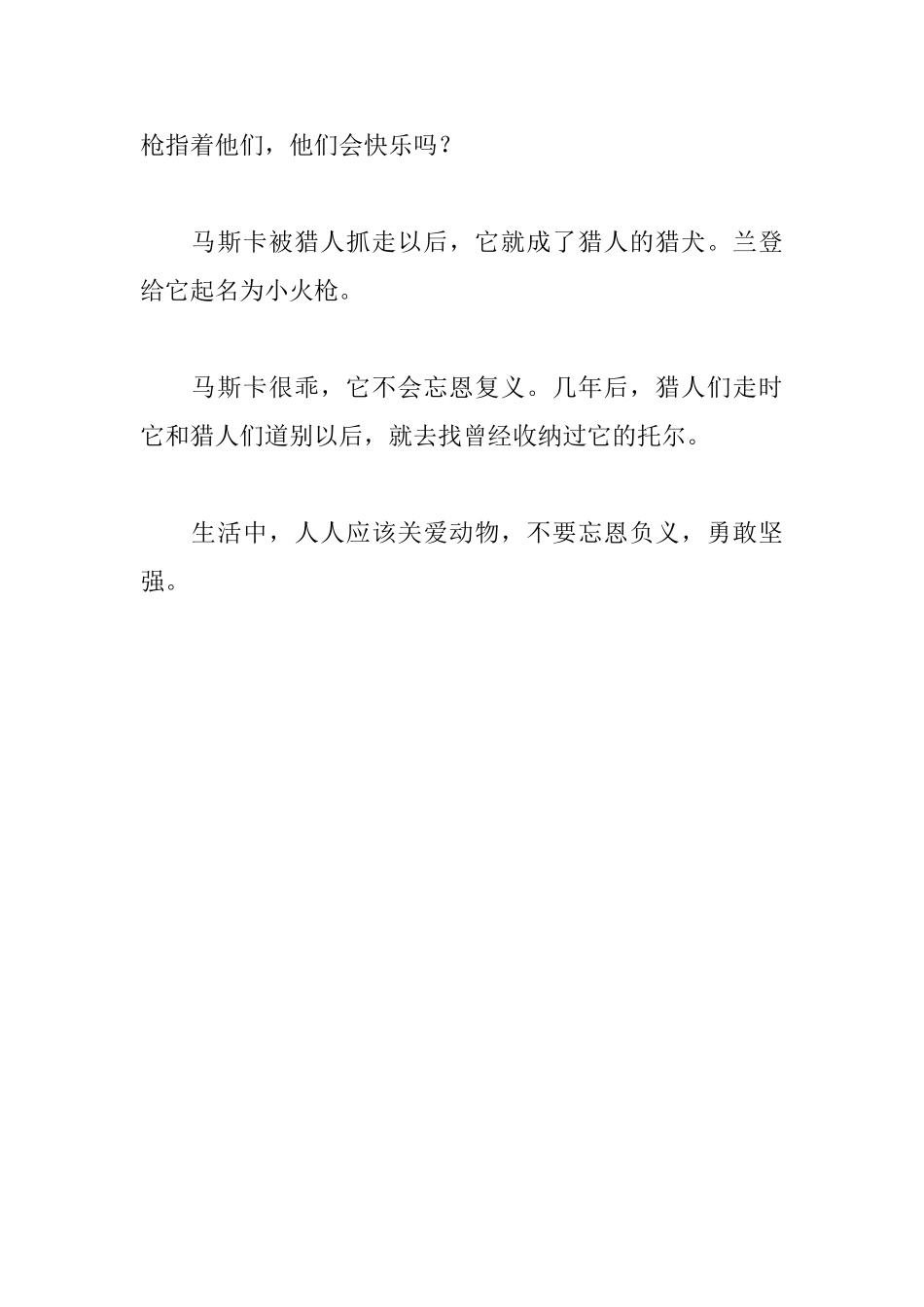 枪指着他们，他们会快乐吗？

马斯卡被猎人抓走以后，它就成了猎人的猎犬。兰登给它起名为小火枪。

马斯卡很乖，它不会忘恩复义。几年后，猎人们走时它和猎人们道别以后，就去找曾经收纳过它的托尔。

生活中，人人应该关爱动物，不要忘恩负义，勇敢坚强。